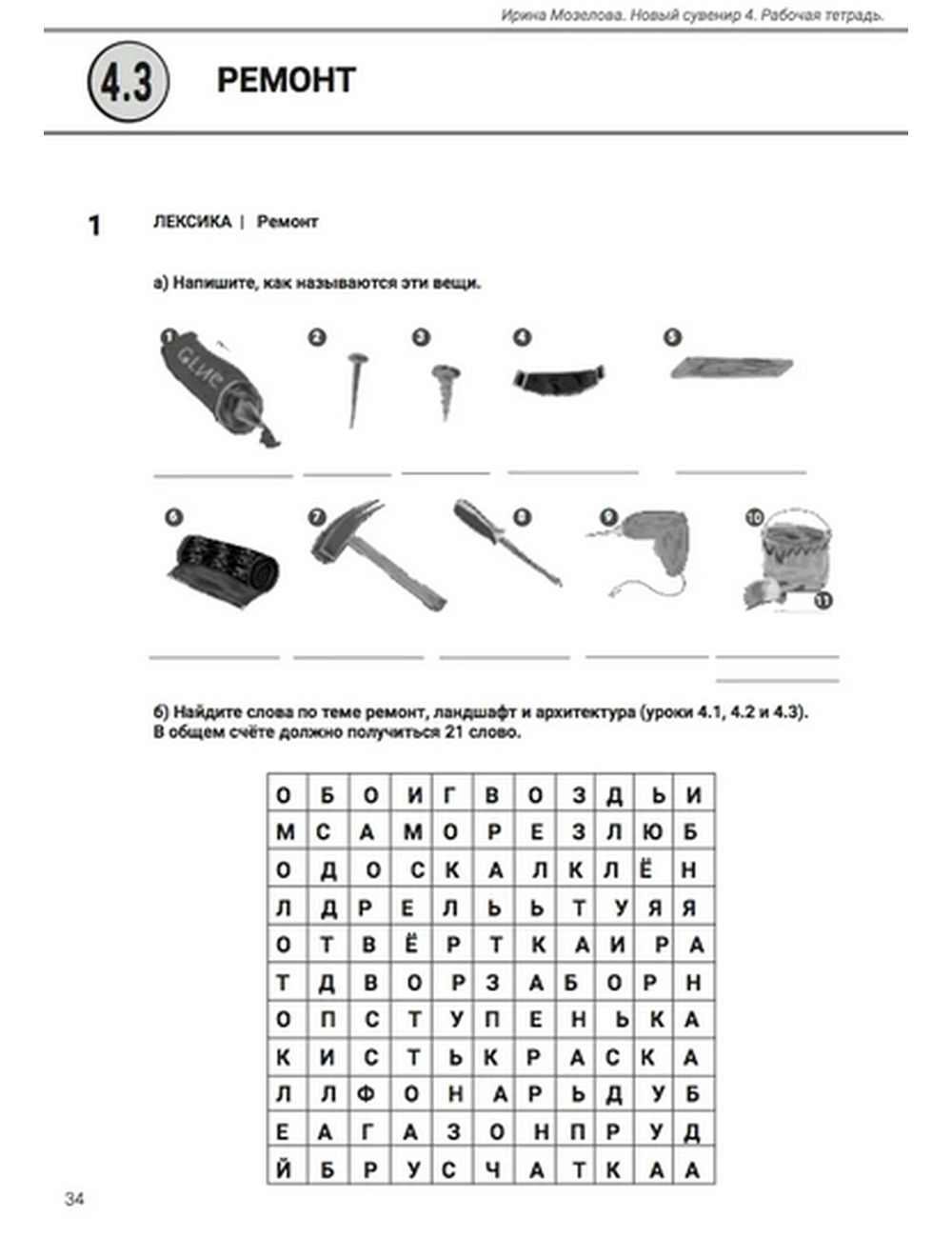 Ирина Мозелова. Новый сувенир 4. Рабочая тетрадь.

4.3 РЕМОНТ

1 ЛЕКСИКА | Ремонт

а) Напишите, как называются эти вещи.

1 GLUE

2

3

4

5

6

7

8

9

10

11

б) Найдите слова по теме ремонт, ландшафт и архитектура (уроки 4.1, 4.2 и 4.3). В общем счёте должно получиться 21 слово.

| О | Б | О | И | Г | В | О | З | Д | Ь | И |
|---|---|---|---|---|---|---|---|---|---|---|
| М | С | А | М | О | Р | Е | З | Л | Ю | Б |
| О | Д | О | С | К | А | Л | К | Л | Ё | Н |
| Л | Д | Р | Е | Л | Ь | Ь | Т | У | Я | Я |
| О | Т | В | Ё | Р | Т | К | А | И | Р | А |
| Т | Д | В | О | Р | З | А | Б | О | Р | Н |
| О | П | С | Т | У | П | Е | Н | Ь | К | А |
| К | И | С | Т | Ь | К | Р | А | С | К | А |
| Л | Л | Ф | О | Н | А | Р | Ь | Д | У | Б |
| Е | А | Г | А | З | О | Н | П | Р | У | Д |
| Й | Б | Р | У | С | Ч | А | Т | К | А | А |

34